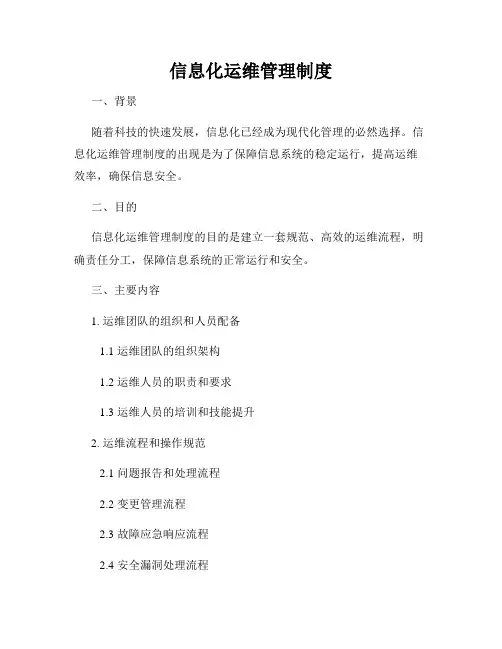 信息化运维管理制度

一、背景

随着科技的快速发展，信息化已经成为现代化管理的必然选择。信息化运维管理制度的出现是为了保障信息系统的稳定运行，提高运维效率，确保信息安全。

二、目的

信息化运维管理制度的目的是建立一套规范、高效的运维流程，明确责任分工，保障信息系统的正常运行和安全。

三、主要内容

1. 运维团队的组织和人员配备

1.1 运维团队的组织架构

1.2 运维人员的职责和要求

1.3 运维人员的培训和技能提升

2. 运维流程和操作规范

2.1 问题报告和处理流程

2.2 变更管理流程

2.3 故障应急响应流程

2.4 安全漏洞处理流程